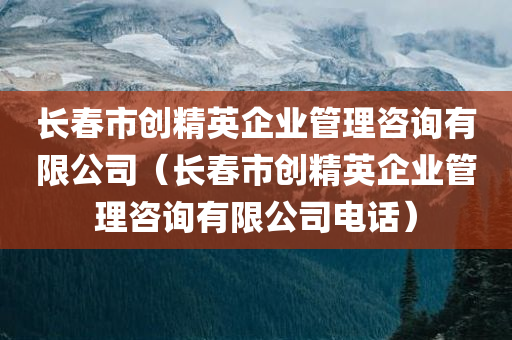 长春市创精英企业管理咨询有限公司（长春市创精英企业管理咨询有限公司电话）